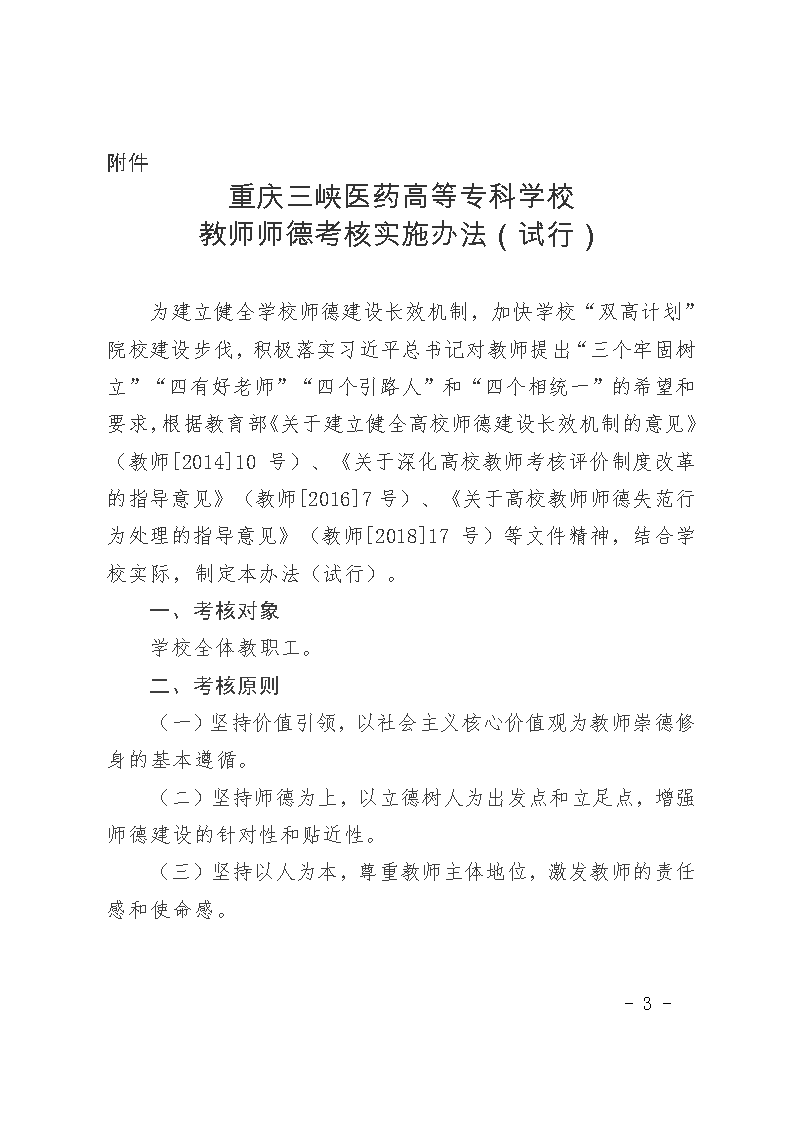 附件

重庆三峡医药高等专科学校
教师师德考核实施办法（试行）

为建立健全学校师德建设长效机制，加快学校“双高计划”院校建设步伐，积极落实习近平总书记对教师提出“三个牢固树立”“四有好老师”“四个引路人”和“四个相统一”的希望和要求，根据教育部《关于建立健全高校师德建设长效机制的意见》（教师[2014]10 号）、《关于深化高校教师考核评价制度改革的指导意见》（教师[2016]7 号）、《关于高校教师师德失范行为处理的指导意见》（教师[2018]17 号）等文件精神，结合学校实际，制定本办法（试行）。

一、考核对象

学校全体教职工。

二、考核原则

（一）坚持价值引领，以社会主义核心价值观为教师崇德修身的基本遵循。

（二）坚持师德为上，以立德树人为出发点和立足点，增强师德建设的针对性和贴近性。

（三）坚持以人为本，尊重教师主体地位，激发教师的责任感和使命感。

- 3 -